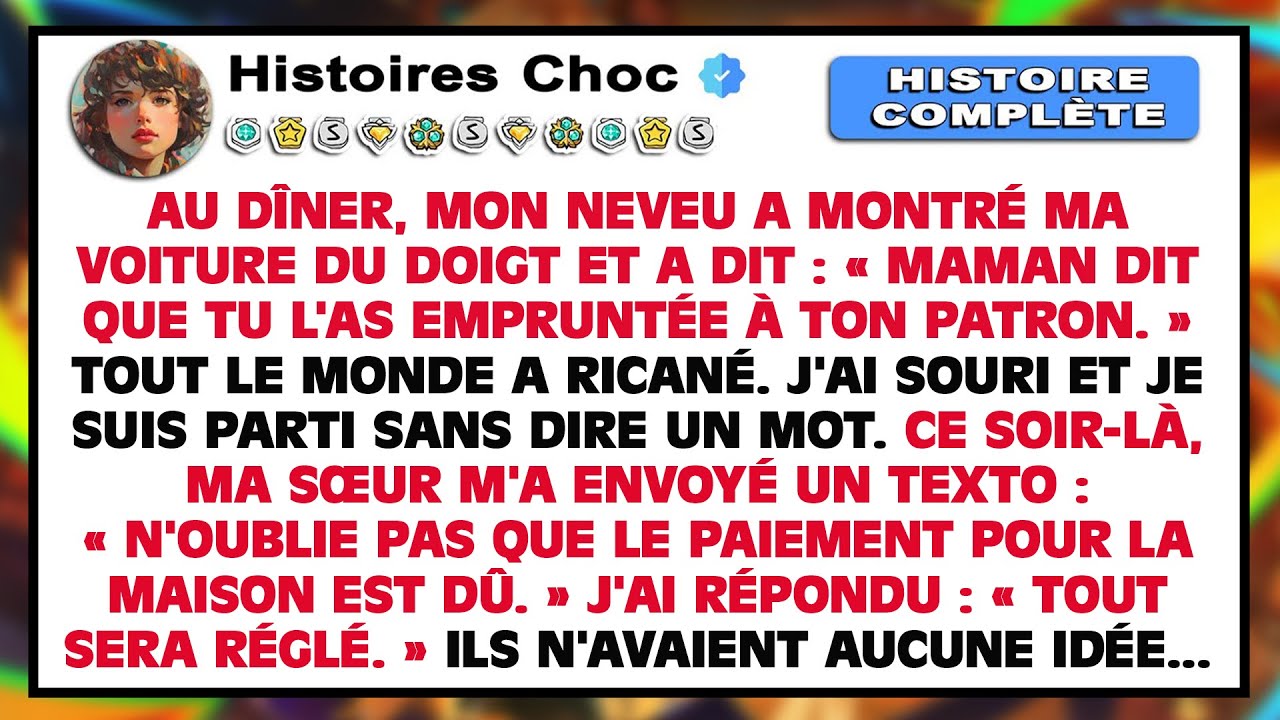 Histoires Choc

HISTOIRE COMPLÈTE

AU DÎNER, MON NEVEU A MONTRÉ MA VOITURE DU DOIGT ET A DIT : « MAMAN DIT QUE TU L'AS EMPRUNTÉE À TON PATRON. » TOUT LE MONDE A RICANÉ. J'AI SOURI ET JE SUIS PARTI SANS DIRE UN MOT. CE SOIR-LÀ, MA SŒUR M'A ENVOYÉ UN TEXTO : « N'OUBLIE PAS QUE LE PAIEMENT POUR LA MAISON EST DÛ. » J'AI RÉPONDU : « TOUT SERA RÉGLÉ. » ILS N'AVAIENT AUCUNE IDÉE...